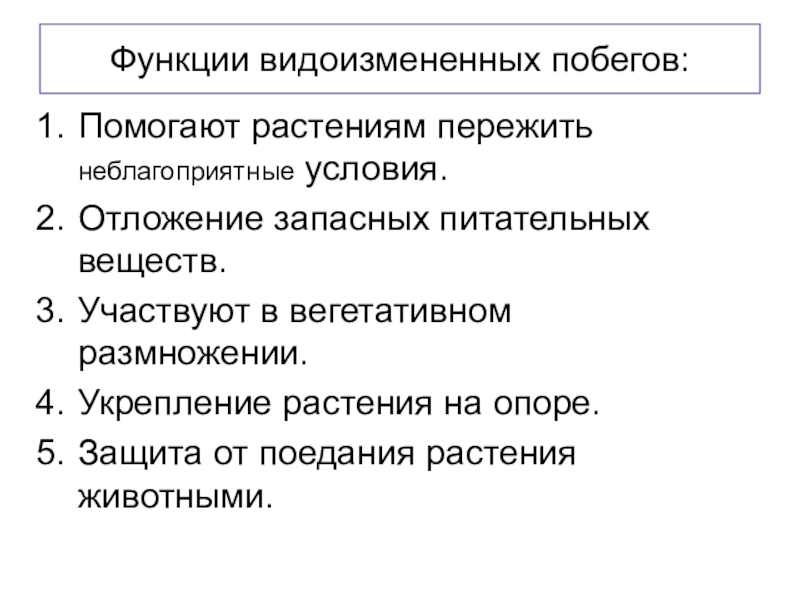 Функции видоизмененных побегов:

1. Помогают растениям пережить неблагоприятные условия.
2. Отложение запасных питательных веществ.
3. Участвуют в вегетативном размножении.
4. Укрепление растения на опоре.
5. Защита от поедания растения животными.